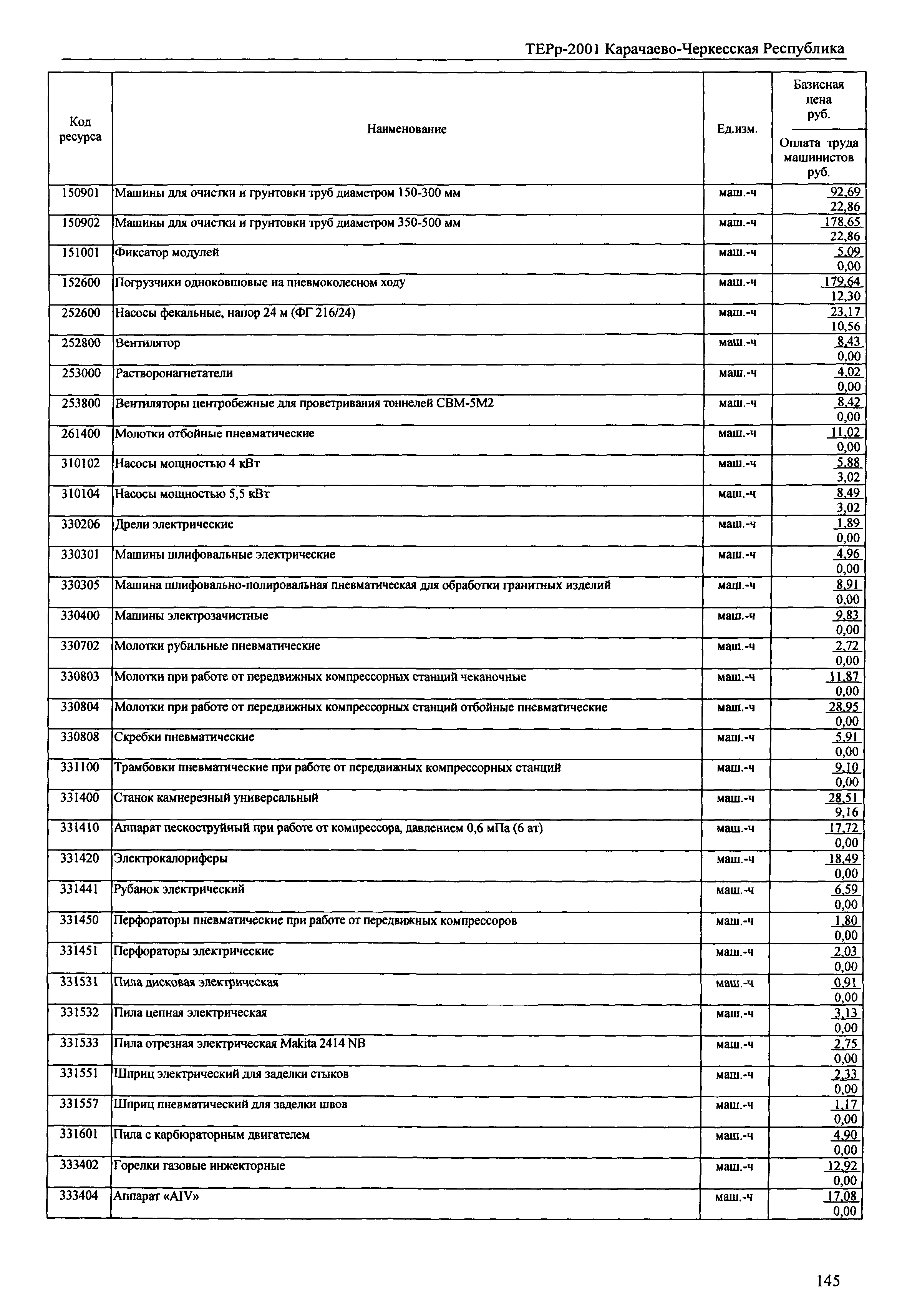 ТЕРр-2001 Карачаево-Черкесская Республика

| Код ресурса | Наименование | Ед.изм. | Базисная цена руб. / Оплата труда машинистов руб. |
|---|---|---|---|
| 150901 | Машины для очистки и грунтовки труб диаметром 150-300 мм | маш.-ч | 92,69 / 22,86 |
| 150902 | Машины для очистки и грунтовки труб диаметром 350-500 мм | маш.-ч | 178,65 / 22,86 |
| 151001 | Фиксатор модулей | маш.-ч | 5,09 / 0,00 |
| 152600 | Погрузчики одноковшовые на пневмоколесном ходу | маш.-ч | 179,64 / 12,30 |
| 252600 | Насосы фекальные, напор 24 м (ФГ 216/24) | маш.-ч | 23,17 / 10,56 |
| 252800 | Вентилятор | маш.-ч | 8,43 / 0,00 |
| 253000 | Растворонагнетатели | маш.-ч | 4,02 / 0,00 |
| 253800 | Вентиляторы центробежные для проветривания тоннелей СВМ-5М2 | маш.-ч | 8,42 / 0,00 |
| 261400 | Молотки отбойные пневматические | маш.-ч | 11,02 / 0,00 |
| 310102 | Насосы мощностью 4 кВт | маш.-ч | 5,88 / 3,02 |
| 310104 | Насосы мощностью 5,5 кВт | маш.-ч | 8,49 / 3,02 |
| 330206 | Дрели электрические | маш.-ч | 1,89 / 0,00 |
| 330301 | Машины шлифовальные электрические | маш.-ч | 4,96 / 0,00 |
| 330305 | Машина шлифовально-полировальная пневматическая для обработки гранитных изделий | маш.-ч | 8,91 / 0,00 |
| 330400 | Машины электрозачистные | маш.-ч | 9,83 / 0,00 |
| 330702 | Молотки рубильные пневматические | маш.-ч | 2,72 / 0,00 |
| 330803 | Молотки при работе от передвижных компрессорных станций чеканочные | маш.-ч | 11,87 / 0,00 |
| 330804 | Молотки при работе от передвижных компрессорных станций отбойные пневматические | маш.-ч | 28,95 / 0,00 |
| 330808 | Скребки пневматические | маш.-ч | 5,91 / 0,00 |
| 331100 | Трамбовки пневматические при работе от передвижных компрессорных станций | маш.-ч | 9,10 / 0,00 |
| 331400 | Станок камнерезный универсальный | маш.-ч | 28,51 / 9,16 |
| 331410 | Аппарат пескоструйный при работе от компрессора, давлением 0,6 мПа (6 ат) | маш.-ч | 17,72 / 0,00 |
| 331420 | Электрокалориферы | маш.-ч | 18,49 / 0,00 |
| 331441 | Рубанок электрический | маш.-ч | 6,59 / 0,00 |
| 331450 | Перфораторы пневматические при работе от передвижных компрессоров | маш.-ч | 1,80 / 0,00 |
| 331451 | Перфораторы электрические | маш.-ч | 2,03 / 0,00 |
| 331531 | Пила дисковая электрическая | маш.-ч | 0,91 / 0,00 |
| 331532 | Пила цепная электрическая | маш.-ч | 3,13 / 0,00 |
| 331533 | Пила отрезная электрическая Makita 2414 NB | маш.-ч | 2,75 / 0,00 |
| 331551 | Шприц электрический для заделки стыков | маш.-ч | 2,33 / 0,00 |
| 331557 | Шприц пневматический для заделки швов | маш.-ч | 1,17 / 0,00 |
| 331601 | Пила с карбюраторным двигателем | маш.-ч | 4,90 / 0,00 |
| 333402 | Горелки газовые инжекторные | маш.-ч | 12,92 / 0,00 |
| 333404 | Аппарат «AIV» | маш.-ч | 17,08 / 0,00 |

145